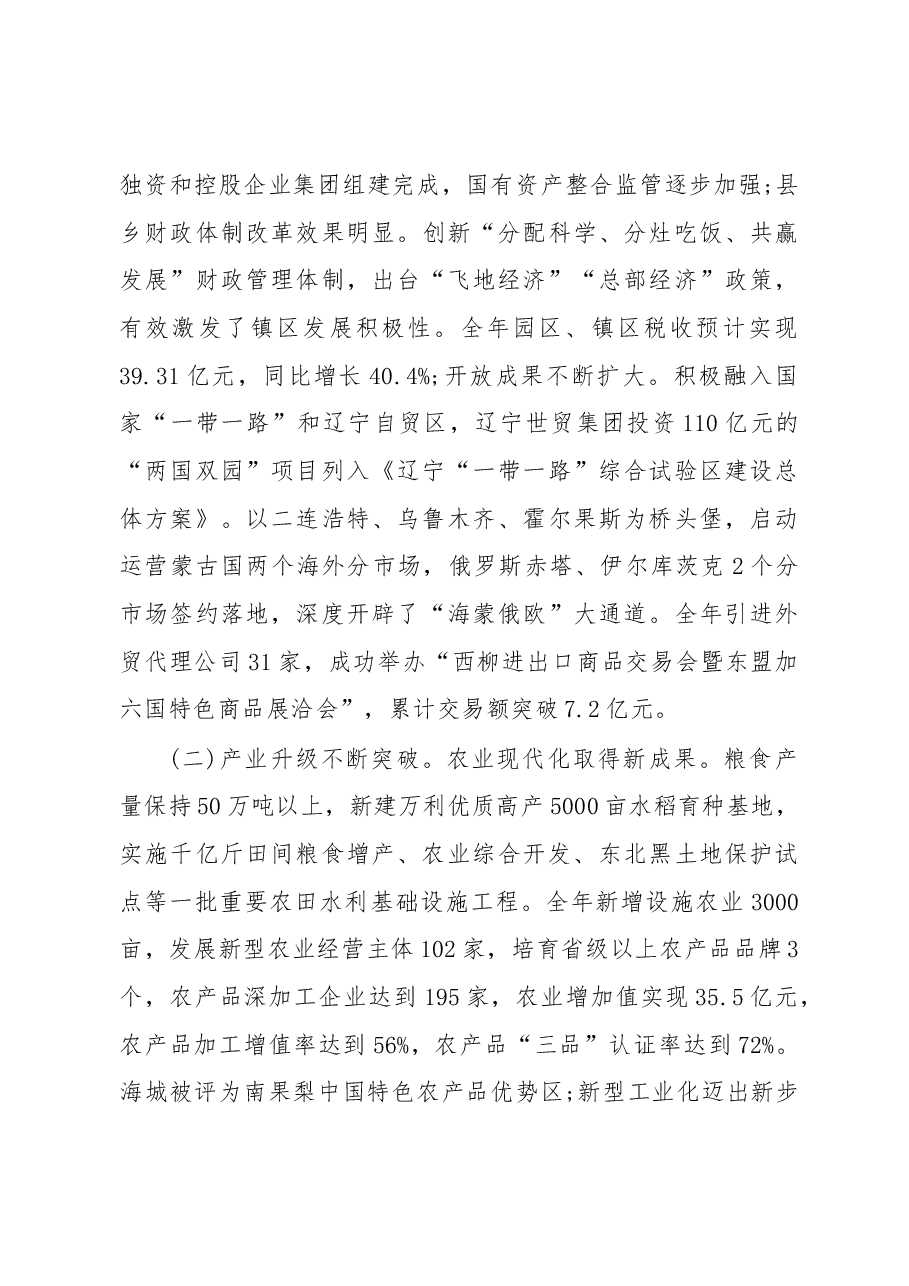 独资和控股企业集团组建完成，国有资产整合监管逐步加强;县乡财政体制改革效果明显。创新“分配科学、分灶吃饭、共赢发展”财政管理体制，出台“飞地经济”“总部经济”政策，有效激发了镇区发展积极性。全年园区、镇区税收预计实现39.31亿元，同比增长40.4%;开放成果不断扩大。积极融入国家“一带一路”和辽宁自贸区，辽宁世贸集团投资110亿元的“两国双园”项目列入《辽宁“一带一路”综合试验区建设总体方案》。以二连浩特、乌鲁木齐、霍尔果斯为桥头堡，启动运营蒙古国两个海外分市场，俄罗斯赤塔、伊尔库茨克2个分市场签约落地，深度开辟了“海蒙俄欧”大通道。全年引进外贸代理公司31家，成功举办“西柳进出口商品交易会暨东盟加六国特色商品展洽会”，累计交易额突破7.2亿元。

(二)产业升级不断突破。农业现代化取得新成果。粮食产量保持50万吨以上，新建万利优质高产5000亩水稻育种基地，实施千亿斤田间粮食增产、农业综合开发、东北黑土地保护试点等一批重要农田水利基础设施工程。全年新增设施农业3000亩，发展新型农业经营主体102家，培育省级以上农产品品牌3个，农产品深加工企业达到195家，农业增加值实现35.5亿元，农产品加工增值率达到56%，农产品“三品”认证率达到72%。海城被评为南果梨中国特色农产品优势区;新型工业化迈出新步